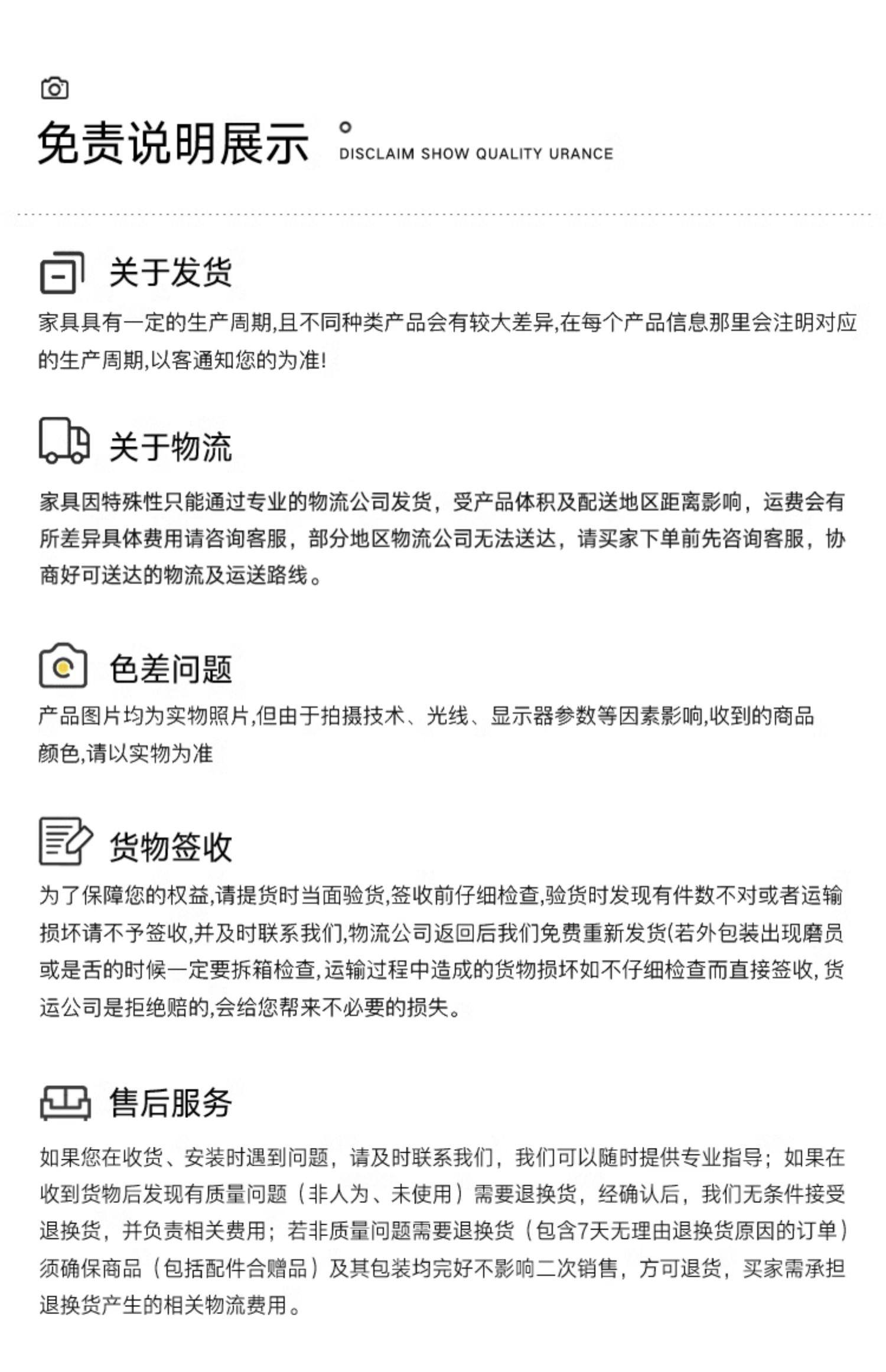 免责说明展示

DISCLAIM SHOW QUALITY URANCE

关于发货

家具具有一定的生产周期,且不同种类产品会有较大差异,在每个产品信息那里会注明对应的生产周期,以客通知您的为准!

关于物流

家具因特殊性只能通过专业的物流公司发货，受产品体积及配送地区距离影响，运费会有所差异具体费用请咨询客服，部分地区物流公司无法送达，请买家下单前先咨询客服，协商好可送达的物流及运送路线。

色差问题

产品图片均为实物照片,但由于拍摄技术、光线、显示器参数等因素影响,收到的商品颜色,请以实物为准

货物签收

为了保障您的权益,请提货时当面验货,签收前仔细检查,验货时发现有件数不对或者运输损坏请不予签收,并及时联系我们,物流公司返回后我们免费重新发货(若外包装出现磨员或是舌的时候一定要拆箱检查,运输过程中造成的货物损坏如不仔细检查而直接签收,货运公司是拒绝赔的,会给您帮来不必要的损失。

售后服务

如果您在收货、安装时遇到问题，请及时联系我们，我们可以随时提供专业指导；如果在收到货物后发现有质量问题（非人为、未使用）需要退换货，经确认后，我们无条件接受退换货，并负责相关费用；若非质量问题需要退换货（包含7天无理由退换货原因的订单）须确保商品（包括配件合赠品）及其包装均完好不影响二次销售，方可退货，买家需承担退换货产生的相关物流费用。